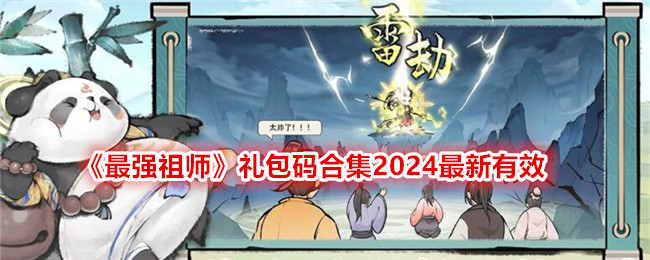 雷劫

太帅了！！！

《最强祖师》礼包码合集2024最新有效